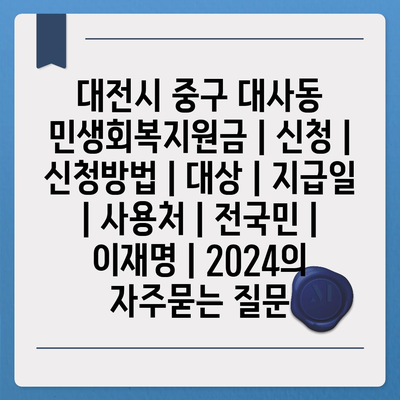 대전시 중구 대사동 민생회복지원금 | 신청 | 신청방법 | 대상 | 지급일 | 사용처 | 전국민 | 이재명 | 2024의 자주묻는 질문